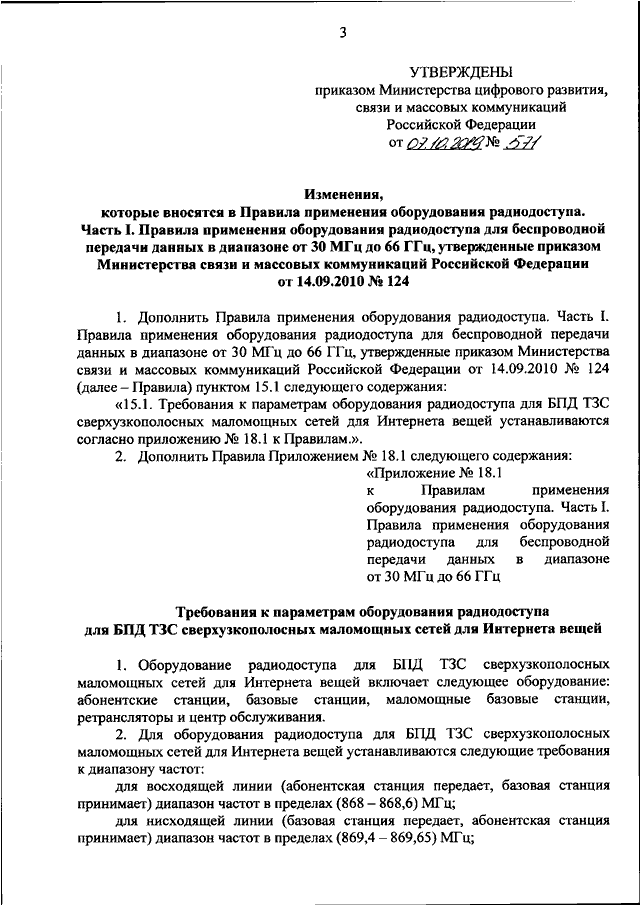 3

УТВЕРЖДЕНЫ
приказом Министерства цифрового развития, связи и массовых коммуникаций Российской Федерации
от 07.10.2019 № 571

Изменения,
которые вносятся в Правила применения оборудования радиодоступа. Часть I. Правила применения оборудования радиодоступа для беспроводной передачи данных в диапазоне от 30 МГц до 66 ГГц, утвержденные приказом Министерства связи и массовых коммуникаций Российской Федерации от 14.09.2010 № 124

1. Дополнить Правила применения оборудования радиодоступа. Часть I. Правила применения оборудования радиодоступа для беспроводной передачи данных в диапазоне от 30 МГц до 66 ГГц, утвержденные приказом Министерства связи и массовых коммуникаций Российской Федерации от 14.09.2010 № 124 (далее – Правила) пунктом 15.1 следующего содержания:

«15.1. Требования к параметрам оборудования радиодоступа для БПД ТЗС сверхузкополосных маломощных сетей для Интернета вещей устанавливаются согласно приложению № 18.1 к Правилам.».

2. Дополнить Правила Приложением № 18.1 следующего содержания:

«Приложение № 18.1
к Правилам применения оборудования радиодоступа. Часть I. Правила применения оборудования радиодоступа для беспроводной передачи данных в диапазоне от 30 МГц до 66 ГГц

Требования к параметрам оборудования радиодоступа для БПД ТЗС сверхузкополосных маломощных сетей для Интернета вещей

1. Оборудование радиодоступа для БПД ТЗС сверхузкополосных маломощных сетей для Интернета вещей включает следующее оборудование: абонентские станции, базовые станции, маломощные базовые станции, ретрансляторы и центр обслуживания.

2. Для оборудования радиодоступа для БПД ТЗС сверхузкополосных маломощных сетей для Интернета вещей устанавливаются следующие требования к диапазону частот:

для восходящей линии (абонентская станция передает, базовая станция принимает) диапазон частот в пределах (868 – 868,6) МГц;

для нисходящей линии (базовая станция передает, абонентская станция принимает) диапазон частот в пределах (869,4 – 869,65) МГц;